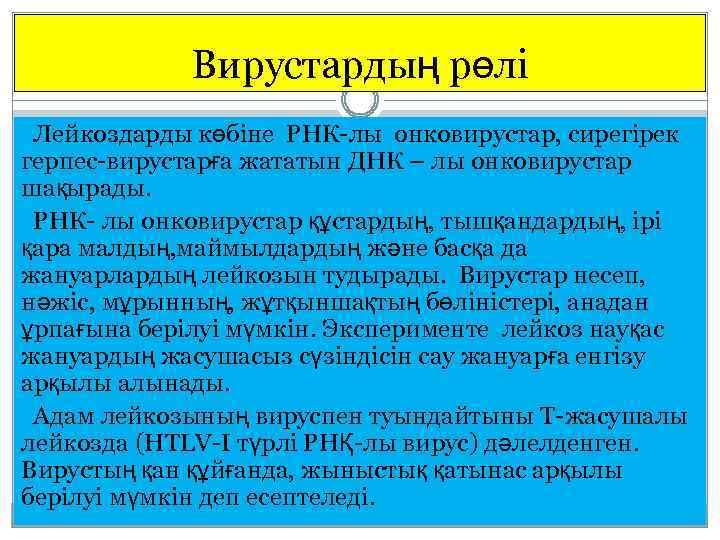 Вирустардың рөлі

Лейкоздарды көбіне РНК-лы онковирустар, сирегірек герпес-вирустарға жататын ДНК – лы онковирустар шақырады.

РНК- лы онковирустар құстардың, тышқандардың, ірі қара малдың,маймылдардың және басқа да жануарлардың лейкозын тудырады. Вирустар несеп, нәжіс, мұрынның, жұтқыншақтың бөліністері, анадан ұрпағына берілуі мүмкін. Эксперименте лейкоз науқас жануардың жасушасыз сүзіндісін сау жануарға енгізу арқылы алынады.

Адам лейкозының вируспен туындайтыны Т-жасушалы лейкозда (HTLV-I түрлі РНҚ-лы вирус) дәлелденген. Вирустың қан құйғанда, жыныстық қатынас арқылы берілуі мүмкін деп есептеледі.